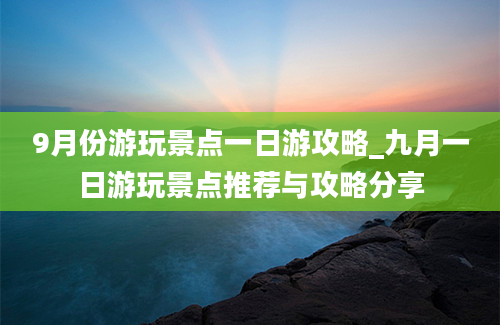 9月份游玩景点一日游攻略_九月一日游玩景点推荐与攻略分享